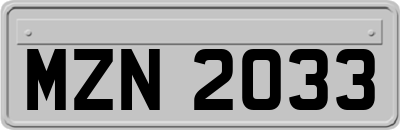 MZN 2033